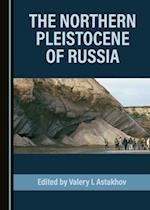 THE NORTHERN PLEISTOCENE OF RUSSIA

Edited by Valery I. Astakhov